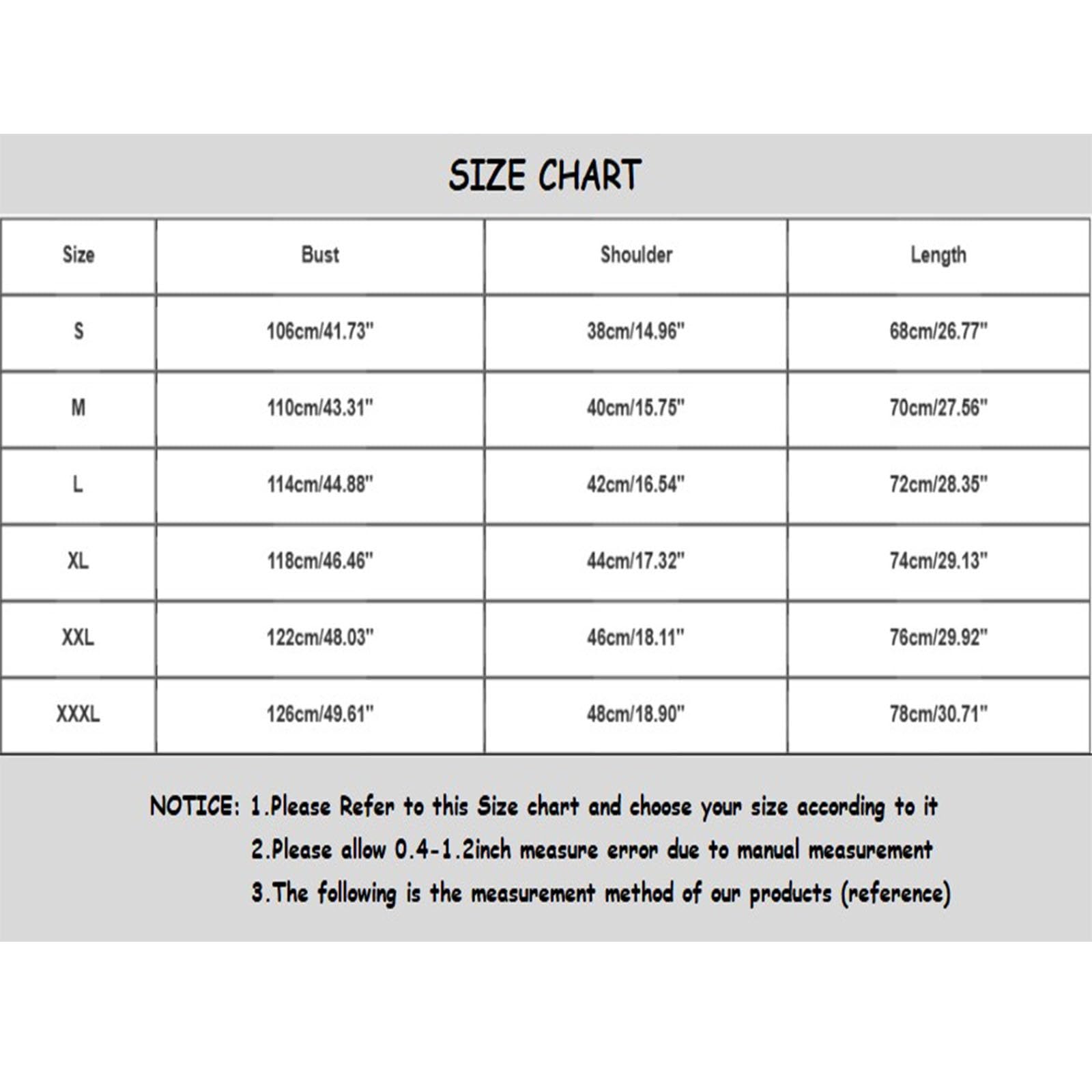 SIZE CHART

| Size | Bust | Shoulder | Length |
|---|---|---|---|
| S | 106cm/41.73" | 38cm/14.96" | 68cm/26.77" |
| M | 110cm/43.31" | 40cm/15.75" | 70cm/27.56" |
| L | 114cm/44.88" | 42cm/16.54" | 72cm/28.35" |
| XL | 118cm/46.46" | 44cm/17.32" | 74cm/29.13" |
| XXL | 122cm/48.03" | 46cm/18.11" | 76cm/29.92" |
| XXXL | 126cm/49.61" | 48cm/18.90" | 78cm/30.71" |

NOTICE: 1.Please Refer to this Size chart and choose your size according to it
2.Please allow 0.4-1.2inch measure error due to manual measurement
3.The following is the measurement method of our products (reference)